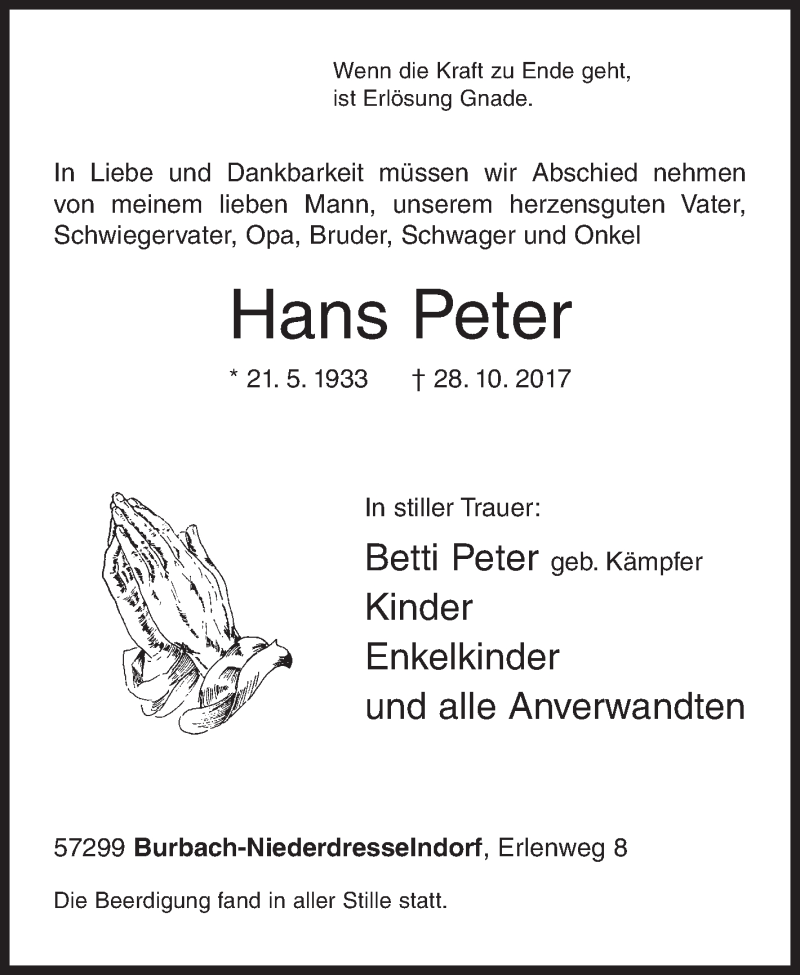 Wenn die Kraft zu Ende geht,
ist Erlösung Gnade.

In Liebe und Dankbarkeit müssen wir Abschied nehmen von meinem lieben Mann, unserem herzensguten Vater, Schwiegervater, Opa, Bruder, Schwager und Onkel

Hans Peter

* 21. 5. 1933 † 28. 10. 2017

In stiller Trauer:

Betti Peter geb. Kämpfer
Kinder
Enkelkinder
und alle Anverwandten

57299 Burbach-Niederdresselndorf, Erlenweg 8

Die Beerdigung fand in aller Stille statt.